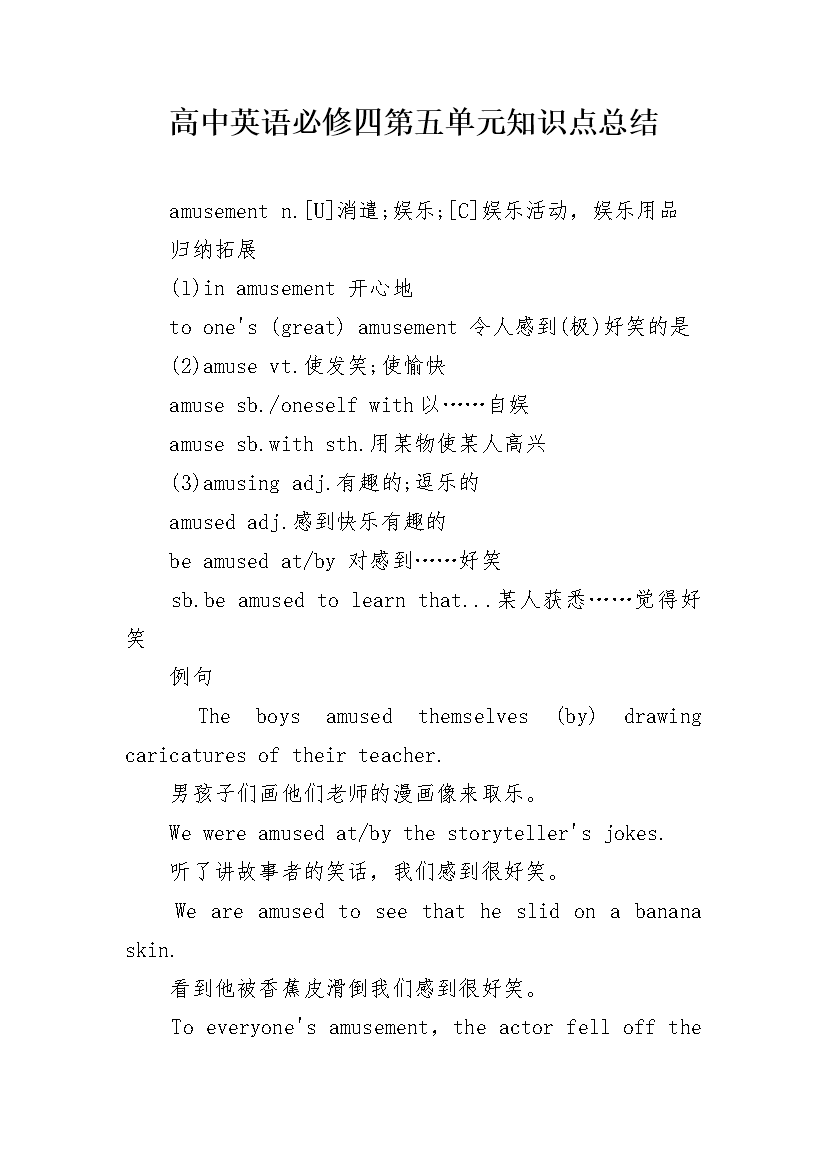 高中英语必修四第五单元知识点总结

amusement n.[U]消遣;娱乐;[C]娱乐活动，娱乐用品

归纳拓展

(1)in amusement 开心地

to one's (great) amusement 令人感到(极)好笑的是

(2)amuse vt.使发笑;使愉快

amuse sb./oneself with以……自娱

amuse sb.with sth.用某物使某人高兴

(3)amusing adj.有趣的;逗乐的

amused adj.感到快乐有趣的

be amused at/by 对感到……好笑

sb.be amused to learn that...某人获悉……觉得好笑

例句

The boys amused themselves (by) drawing caricatures of their teacher.

男孩子们画他们老师的漫画像来取乐。

We were amused at/by the storyteller's jokes.

听了讲故事者的笑话，我们感到很好笑。

We are amused to see that he slid on a banana skin.

看到他被香蕉皮滑倒我们感到很好笑。

To everyone's amusement, the actor fell off the